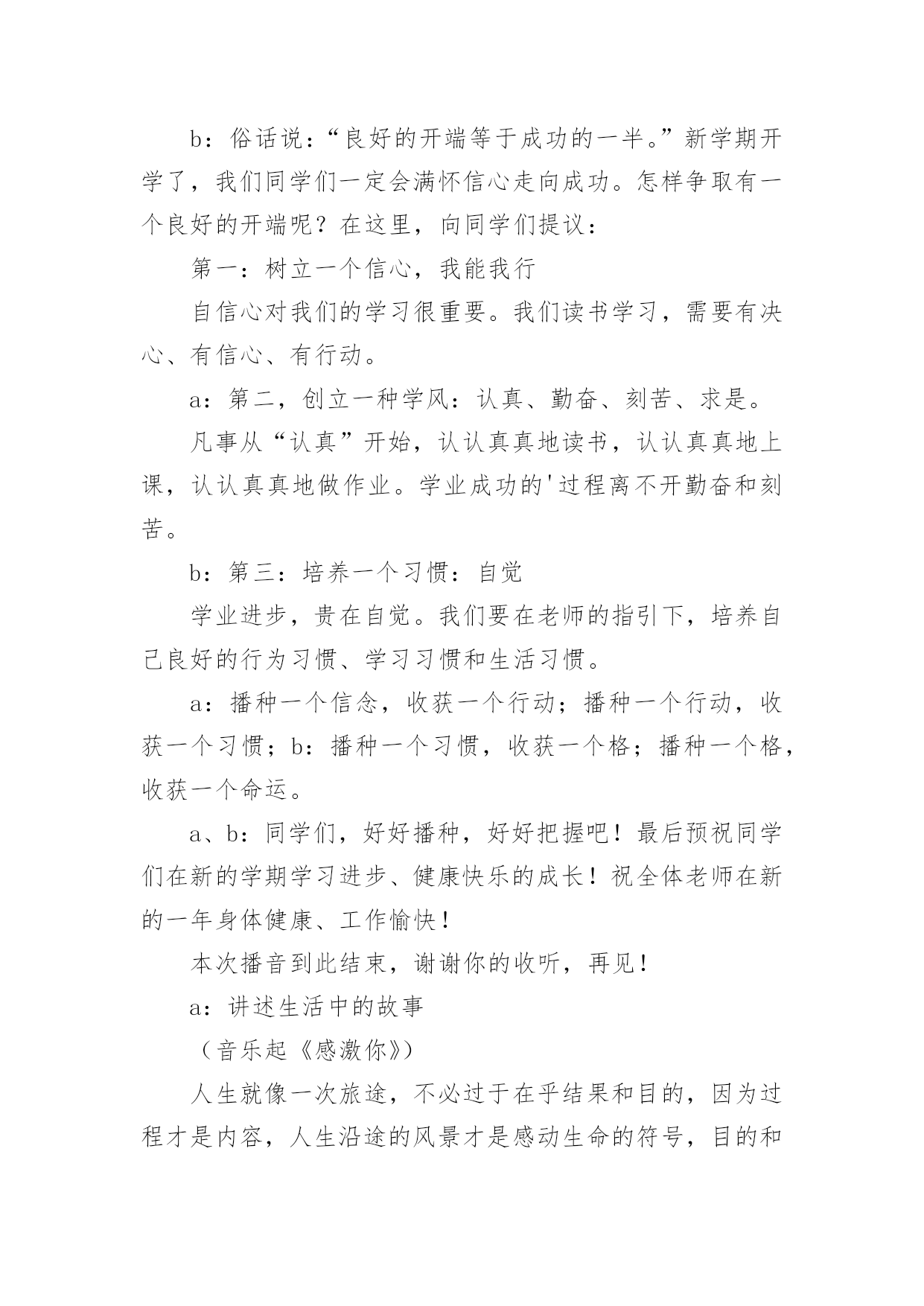 b：俗话说：“良好的开端等于成功的一半。”新学期开学了，我们同学们一定会满怀信心走向成功。怎样争取有一个良好的开端呢？在这里，向同学们提议：

第一：树立一个信心，我能我行

自信心对我们的学习很重要。我们读书学习，需要有决心、有信心、有行动。

a：第二，创立一种学风：认真、勤奋、刻苦、求是。

凡事从“认真”开始，认认真真地读书，认认真真地上课，认认真真地做作业。学业成功的'过程离不开勤奋和刻苦。

b：第三：培养一个习惯：自觉

学业进步，贵在自觉。我们要在老师的指引下，培养自己良好的行为习惯、学习习惯和生活习惯。

a：播种一个信念，收获一个行动；播种一个行动，收获一个习惯；b：播种一个习惯，收获一个格；播种一个格，收获一个命运。

a、b：同学们，好好播种，好好把握吧！最后预祝同学们在新的学期学习进步、健康快乐的成长！祝全体老师在新的一年身体健康、工作愉快！

本次播音到此结束，谢谢你的收听，再见！

a：讲述生活中的故事

（音乐起《感激你》）

人生就像一次旅途，不必过于在乎结果和目的，因为过程才是内容，人生沿途的风景才是感动生命的符号，目的和